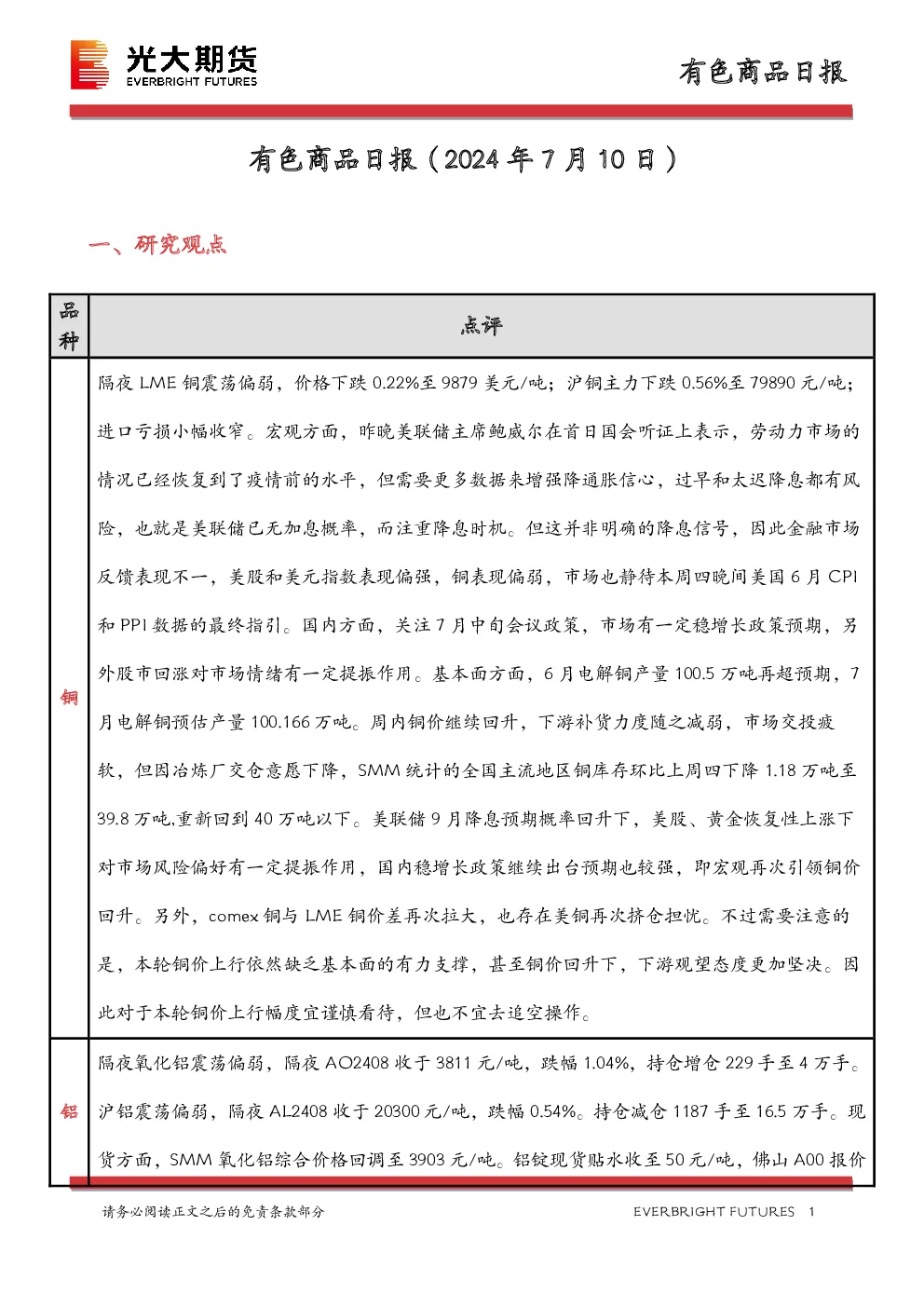 光大期货
EVERBRIGHT FUTURES

有色商品日报

有色商品日报（2024年7月10日）

一、研究观点

| 品种 | 点评 |
|---|---|
| 铜 | 隔夜LME铜震荡偏弱，价格下跌0.22%至9879美元/吨；沪铜主力下跌0.56%至79890元/吨；进口亏损小幅收窄。宏观方面，昨晚美联储主席鲍威尔在首日国会听证上表示，劳动力市场的情况已经恢复到了疫情前的水平，但需要更多数据来增强降通胀信心，过早和太迟降息都有风险，也就是美联储已无加息概率，而注重降息时机。但这并非明确的降息信号，因此金融市场反馈表现不一，美股和美元指数表现偏强，铜表现偏弱，市场也静待本周四晚间美国6月CPI和PPI数据的最终指引。国内方面，关注7月中旬会议政策，市场有一定稳增长政策预期，另外股市回涨对市场情绪有一定提振作用。基本面方面，6月电解铜产量100.5万吨再超预期，7月电解铜预估产量100.166万吨。周内铜价继续回升，下游补货力度随之减弱，市场交投疲软，但因冶炼厂交仓意愿下降，SMM统计的全国主流地区铜库存环比上周四下降1.18万吨至39.8万吨,重新回到40万吨以下。美联储9月降息预期概率回升下，美股、黄金恢复性上涨下对市场风险偏好有一定提振作用，国内稳增长政策继续出台预期也较强，即宏观再次引领铜价回升。另外，comex铜与LME铜价差再次拉大，也存在美铜再次挤仓担忧。不过需要注意的是，本轮铜价上行依然缺乏基本面的有力支撑，甚至铜价回升下，下游观望态度更加坚决。因此对于本轮铜价上行幅度宜谨慎看待，但也不宜去追空操作。 |
| 铝 | 隔夜氧化铝震荡偏弱，隔夜AO2408收于3811元/吨，跌幅1.04%，持仓增仓229手至4万手。沪铝震荡偏弱，隔夜AL2408收于20300元/吨，跌幅0.54%。持仓减仓1187手至16.5万手。现货方面，SMM氧化铝综合价格回调至3903元/吨。铝锭现货贴水收至50元/吨，佛山A00报价 |

请务必阅读正文之后的免责条款部分

EVERBRIGHT FUTURES 1